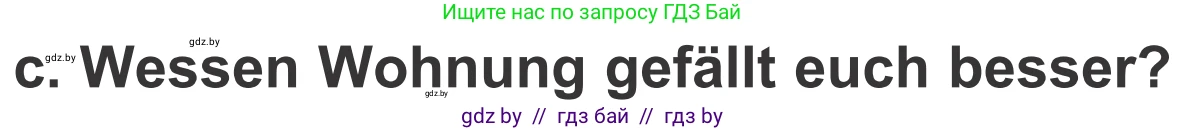 Ищите нас по запросу ГДЗ Бай

gdz.by gdz.by

c. Wessen Wohnung gefällt euch besser?

gdz.by

gdz by // гдз бай // гдз by